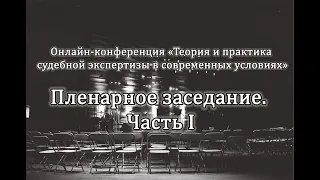 Онлайн-конференция «Теория и практика судебной экспертизы в современных условиях»

Пленарное заседание. Часть I